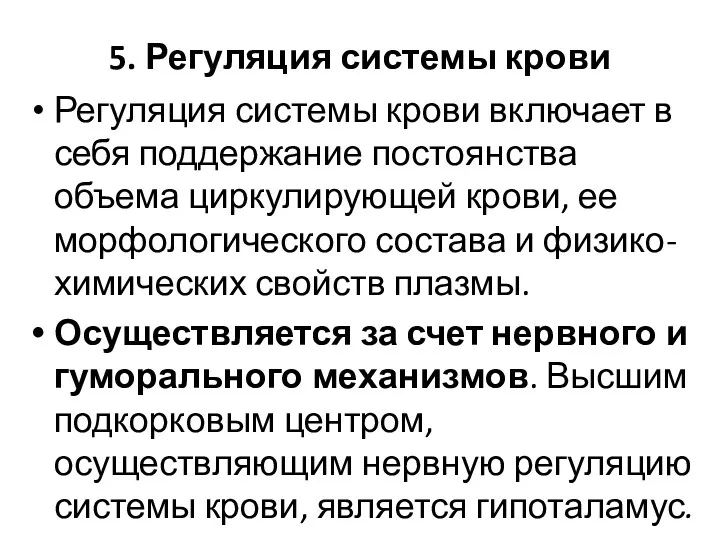 5. Регуляция системы крови

• Регуляция системы крови включает в себя поддержание постоянства объема циркулирующей крови, ее морфологического состава и физико-химических свойств плазмы.

• Осуществляется за счет нервного и гуморального механизмов. Высшим подкорковым центром, осуществляющим нервную регуляцию системы крови, является гипоталамус.